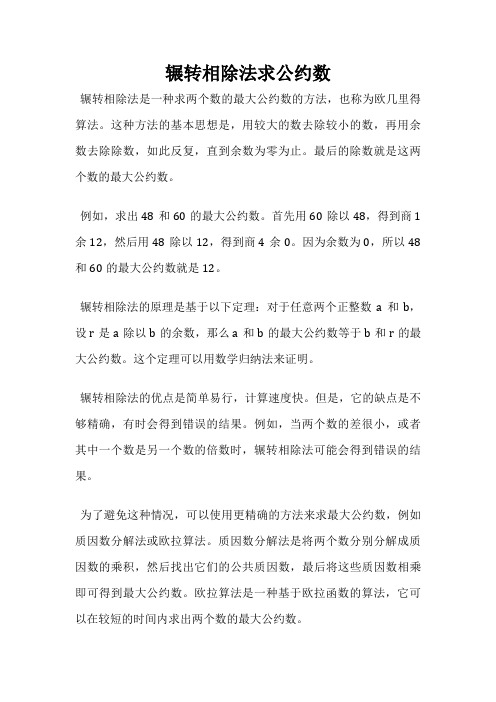 辗转相除法求公约数

辗转相除法是一种求两个数的最大公约数的方法，也称为欧几里得算法。这种方法的基本思想是，用较大的数去除较小的数，再用余数去除除数，如此反复，直到余数为零为止。最后的除数就是这两个数的最大公约数。

例如，求出 48 和 60 的最大公约数。首先用 60 除以 48，得到商 1 余 12，然后用 48 除以 12，得到商 4 余 0。因为余数为 0，所以 48 和 60 的最大公约数就是 12。

辗转相除法的原理是基于以下定理：对于任意两个正整数 a 和 b，设 r 是 a 除以 b 的余数，那么 a 和 b 的最大公约数等于 b 和 r 的最大公约数。这个定理可以用数学归纳法来证明。

辗转相除法的优点是简单易行，计算速度快。但是，它的缺点是不够精确，有时会得到错误的结果。例如，当两个数的差很小，或者其中一个数是另一个数的倍数时，辗转相除法可能会得到错误的结果。

为了避免这种情况，可以使用更精确的方法来求最大公约数，例如质因数分解法或欧拉算法。质因数分解法是将两个数分别分解成质因数的乘积，然后找出它们的公共质因数，最后将这些质因数相乘即可得到最大公约数。欧拉算法是一种基于欧拉函数的算法，它可以在较短的时间内求出两个数的最大公约数。